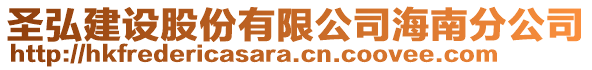 圣弘建设股份有限公司海南分公司
http://hkfredericasara.cn.coovee.com